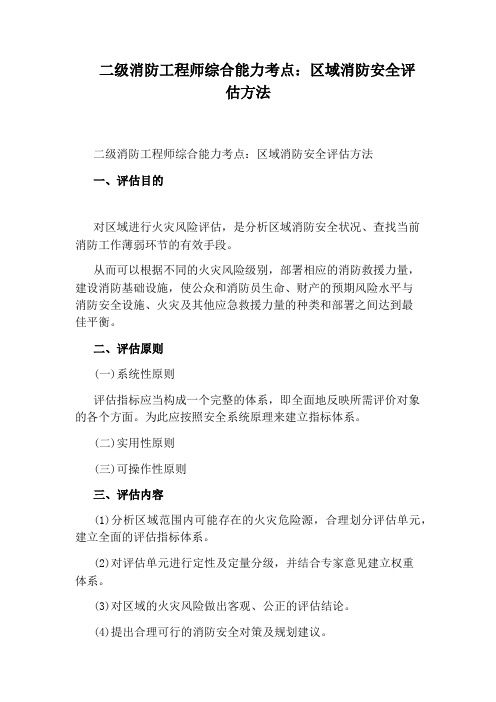 二级消防工程师综合能力考点：区域消防安全评估方法

二级消防工程师综合能力考点：区域消防安全评估方法

一、评估目的

对区域进行火灾风险评估，是分析区域消防安全状况、查找当前消防工作薄弱环节的有效手段。

从而可以根据不同的火灾风险级别，部署相应的消防救援力量，建设消防基础设施，使公众和消防员生命、财产的预期风险水平与消防安全设施、火灾及其他应急救援力量的种类和部署之间达到最佳平衡。

二、评估原则

(一)系统性原则

评估指标应当构成一个完整的体系，即全面地反映所需评价对象的各个方面。为此应按照安全系统原理来建立指标体系。

(二)实用性原则

(三)可操作性原则

三、评估内容

(1)分析区域范围内可能存在的火灾危险源，合理划分评估单元，建立全面的评估指标体系。

(2)对评估单元进行定性及定量分级，并结合专家意见建立权重体系。

(3)对区域的火灾风险做出客观、公正的评估结论。

(4)提出合理可行的消防安全对策及规划建议。